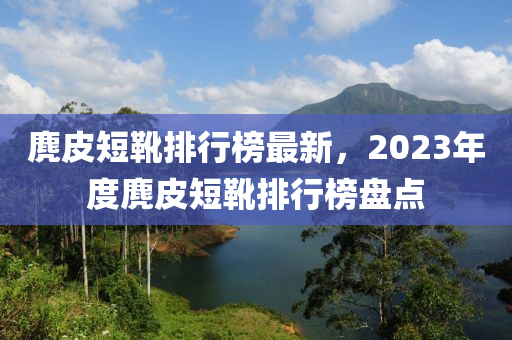 麂皮短靴排行榜最新，2023年度麂皮短靴排行榜盘点